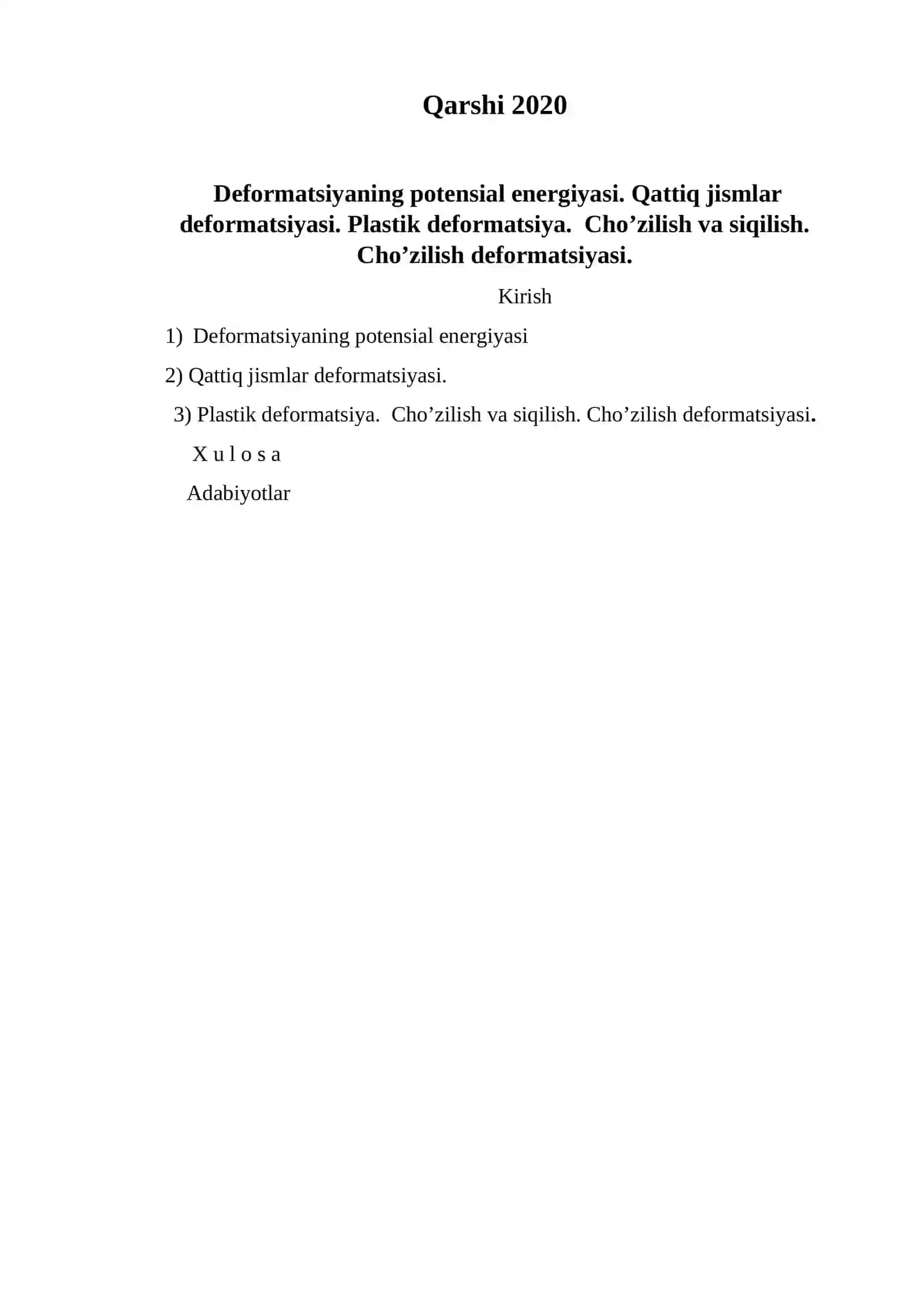 Qarshi 2020

Deformatsiyaning potensial energiyasi. Qattiq jismlar deformatsiyasi. Plastik deformatsiya. Cho’zilish va siqilish. Cho’zilish deformatsiyasi.

Kirish

1) Deformatsiyaning potensial energiyasi

2) Qattiq jismlar deformatsiyasi.

3) Plastik deformatsiya. Cho’zilish va siqilish. Cho’zilish deformatsiyasi.

X u l o s a

Adabiyotlar